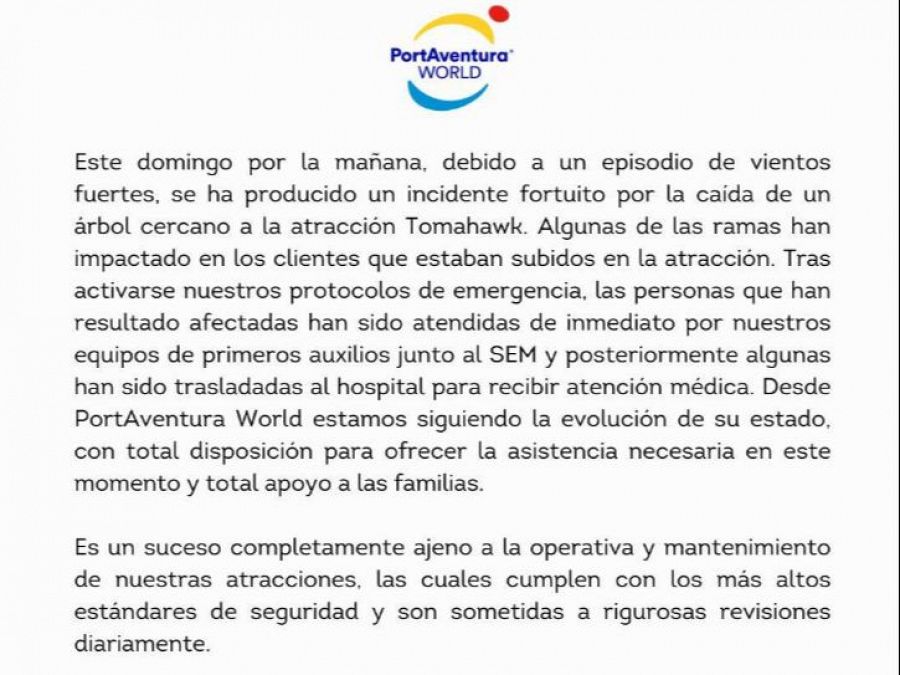 PortAventura® WORLD

Este domingo por la mañana, debido a un episodio de vientos fuertes, se ha producido un incidente fortuito por la caída de un árbol cercano a la atracción Tomahawk. Algunas de las ramas han impactado en los clientes que estaban subidos en la atracción. Tras activarse nuestros protocolos de emergencia, las personas que han resultado afectadas han sido atendidas de inmediato por nuestros equipos de primeros auxilios junto al SEM y posteriormente algunas han sido trasladadas al hospital para recibir atención médica. Desde PortAventura World estamos siguiendo la evolución de su estado, con total disposición para ofrecer la asistencia necesaria en este momento y total apoyo a las familias.

Es un suceso completamente ajeno a la operativa y mantenimiento de nuestras atracciones, las cuales cumplen con los más altos estándares de seguridad y son sometidas a rigurosas revisiones diariamente.